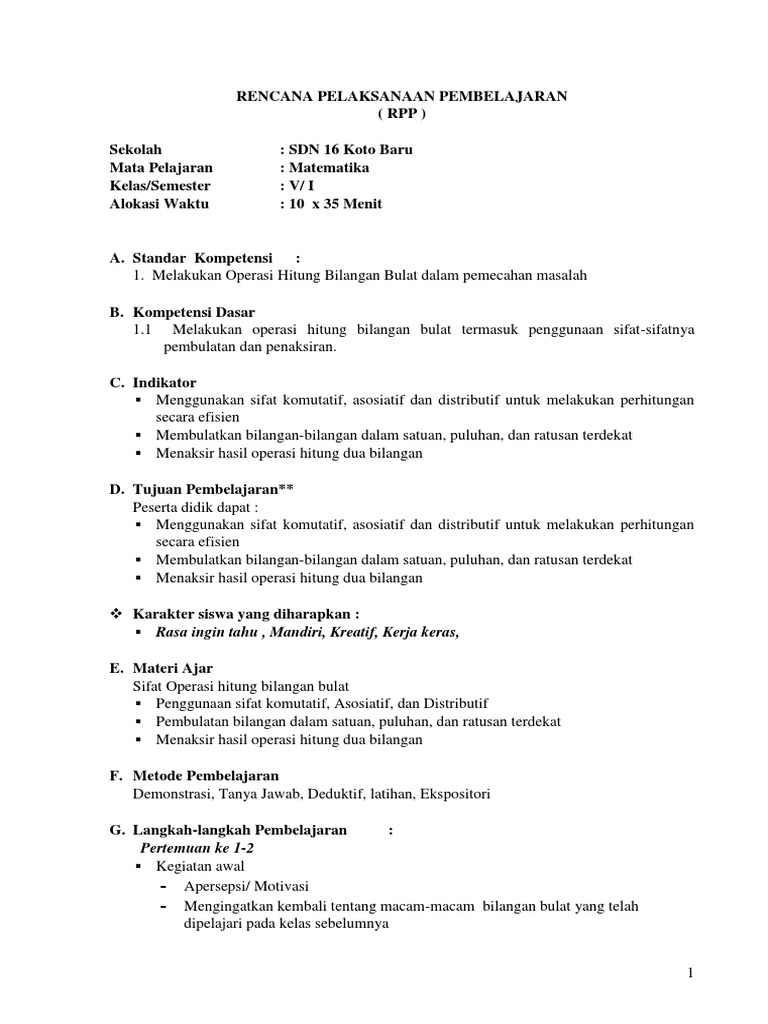 RENCANA PELAKSANAAN PEMBELAJARAN
( RPP )

Sekolah : SDN 16 Koto Baru
Mata Pelajaran : Matematika
Kelas/Semester : V/ I
Alokasi Waktu : 10 x 35 Menit

A. Standar Kompetensi :
1. Melakukan Operasi Hitung Bilangan Bulat dalam pemecahan masalah

B. Kompetensi Dasar
1.1 Melakukan operasi hitung bilangan bulat termasuk penggunaan sifat-sifatnya pembulatan dan penaksiran.

C. Indikator
▪ Menggunakan sifat komutatif, asosiatif dan distributif untuk melakukan perhitungan secara efisien
▪ Membulatkan bilangan-bilangan dalam satuan, puluhan, dan ratusan terdekat
▪ Menaksir hasil operasi hitung dua bilangan

D. Tujuan Pembelajaran**
Peserta didik dapat :
▪ Menggunakan sifat komutatif, asosiatif dan distributif untuk melakukan perhitungan secara efisien
▪ Membulatkan bilangan-bilangan dalam satuan, puluhan, dan ratusan terdekat
▪ Menaksir hasil operasi hitung dua bilangan

❖ Karakter siswa yang diharapkan :
▪ Rasa ingin tahu , Mandiri, Kreatif, Kerja keras,

E. Materi Ajar
Sifat Operasi hitung bilangan bulat
▪ Penggunaan sifat komutatif, Asosiatif, dan Distributif
▪ Pembulatan bilangan dalam satuan, puluhan, dan ratusan terdekat
▪ Menaksir hasil operasi hitung dua bilangan

F. Metode Pembelajaran
Demonstrasi, Tanya Jawab, Deduktif, latihan, Ekspositori

G. Langkah-langkah Pembelajaran :
Pertemuan ke 1-2
▪ Kegiatan awal
- Apersepsi/ Motivasi
- Mengingatkan kembali tentang macam-macam bilangan bulat yang telah dipelajari pada kelas sebelumnya

1